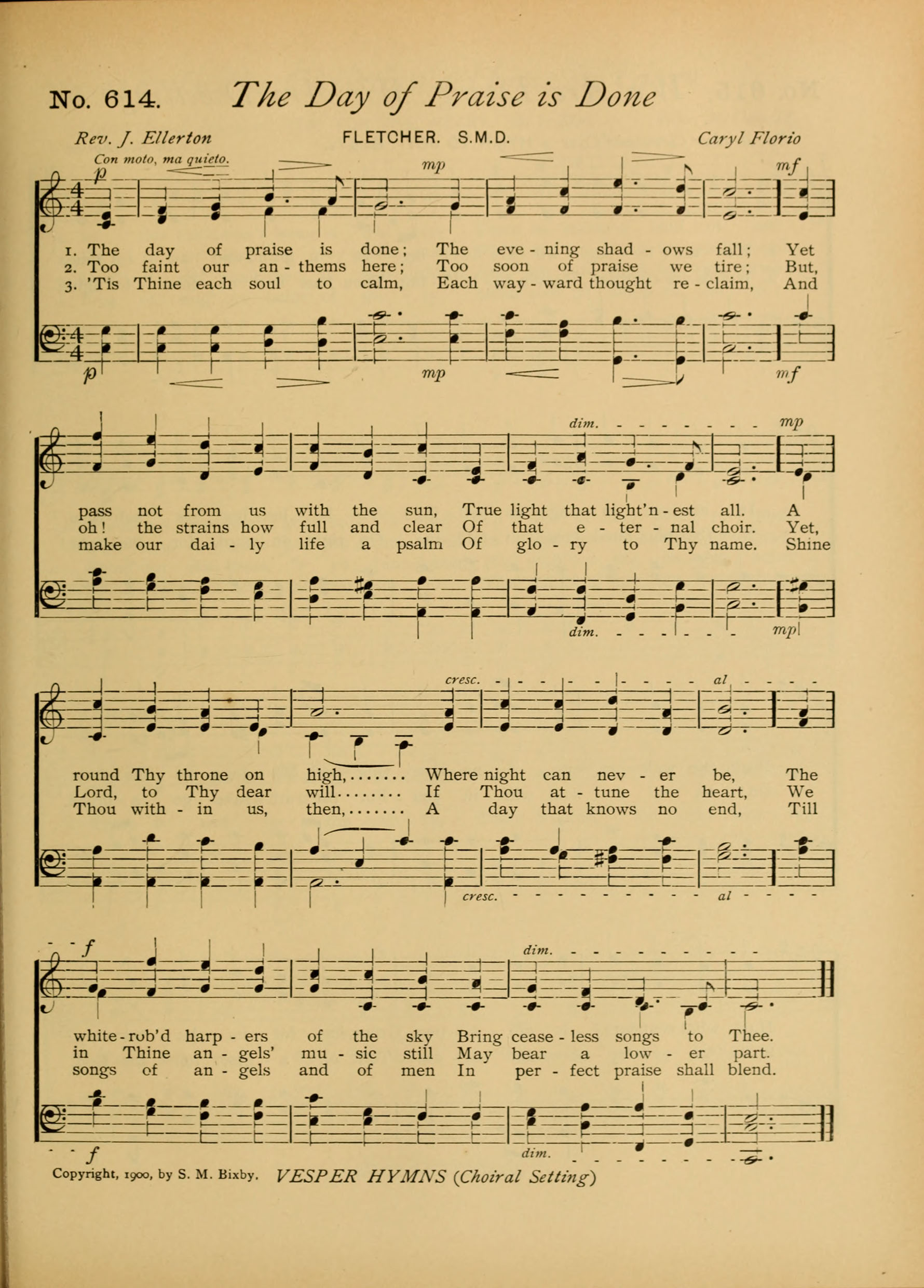 No. 614. The Day of Praise is Done

Rev. J. Ellerton FLETCHER. S.M.D. Caryl Florio

Con moto, ma quieto.

p mp mf

1. The day of praise is done; The eve - ning shad - ows fall; Yet
2. Too faint our an - thems here; Too soon of praise we tire; But,
3. 'Tis Thine each soul to calm, Each way - ward thought re - claim, And

p mp mf

dim. mp

pass not from us with the sun, True light that light'n - est all. A
oh! the strains how full and clear Of that e - ter - nal choir. Yet,
make our dai - ly life a psalm Of glo - ry to Thy name. Shine

dim. mp

cresc. al

round Thy throne on high,........ Where night can nev - er be, The
Lord, to Thy dear will........ If Thou at - tune the heart, We
Thou with - in us, then,........ A day that knows no end, Till

cresc. al

f dim.

white - rob'd harp - ers of the sky Bring cease - less songs to Thee.
in Thine an - gels' mu - sic still May bear a low - er part.
songs of an - gels and of men In per - fect praise shall blend.

f dim.

Copyright, 1900, by S. M. Bixby. VESPER HYMNS (Choiral Setting)